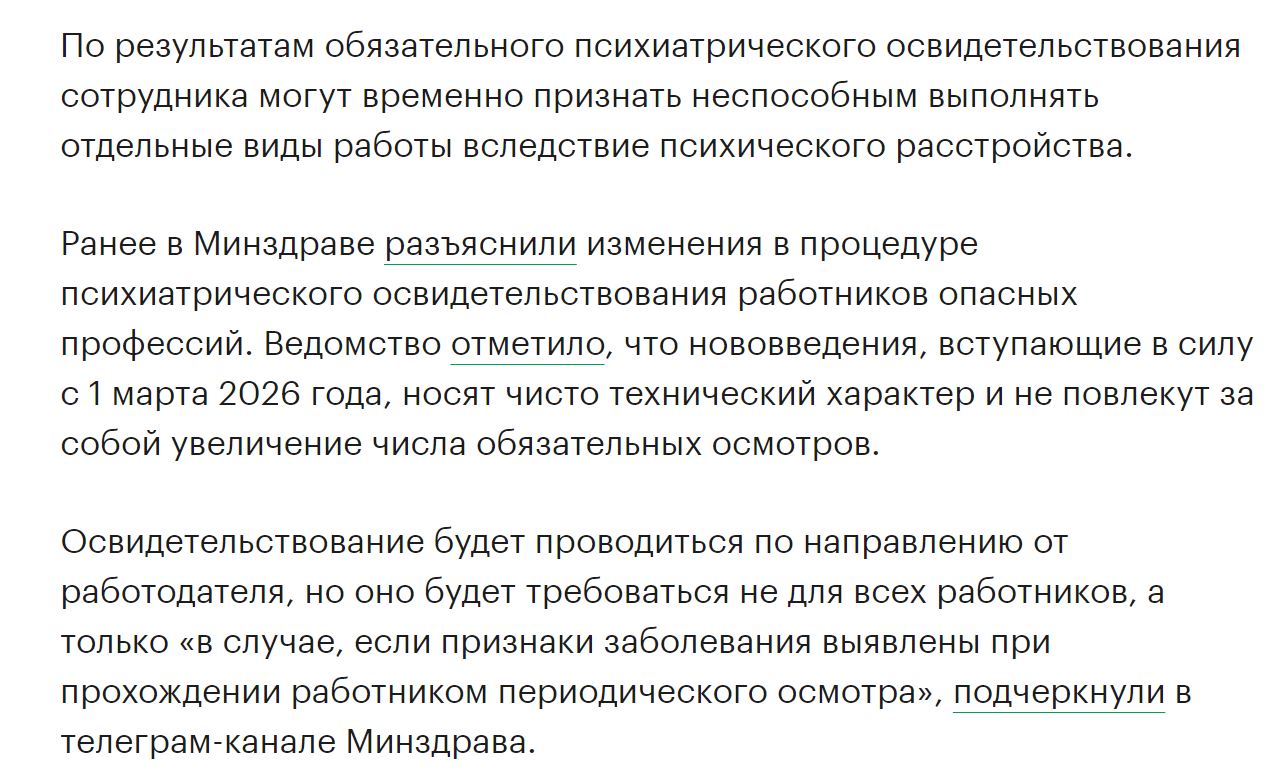 По результатам обязательного психиатрического освидетельствования сотрудника могут временно признать неспособным выполнять отдельные виды работы вследствие психического расстройства.

Ранее в Минздраве разъяснили изменения в процедуре психиатрического освидетельствования работников опасных профессий. Ведомство отметило, что нововведения, вступающие в силу с 1 марта 2026 года, носят чисто технический характер и не повлекут за собой увеличение числа обязательных осмотров.

Освидетельствование будет проводиться по направлению от работодателя, но оно будет требоваться не для всех работников, а только «в случае, если признаки заболевания выявлены при прохождении работником периодического осмотра», подчеркнули в телеграм-канале Минздрава.